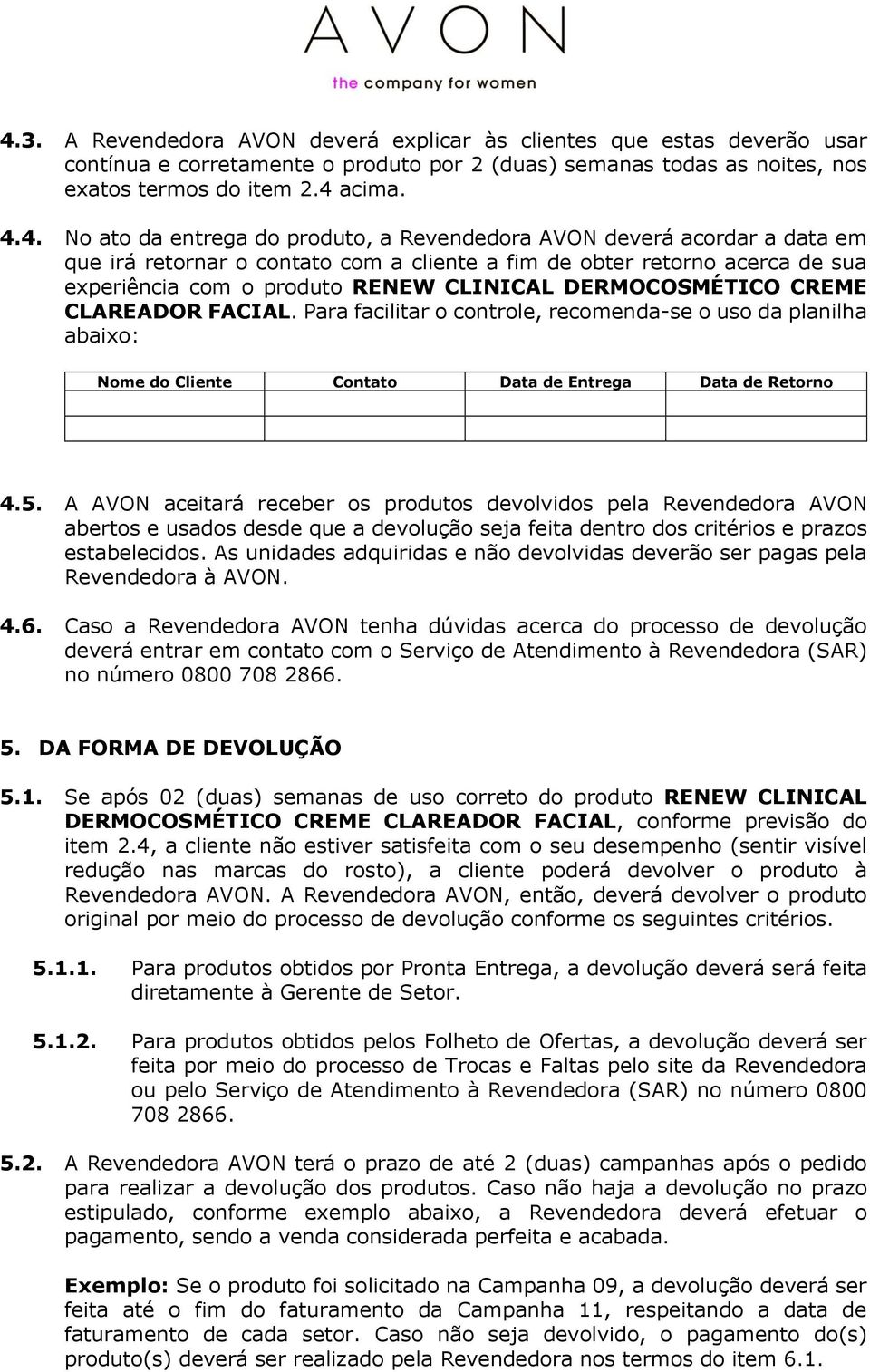 AVON
the company for women

4.3. A Revendedora AVON deverá explicar às clientes que estas deverão usar contínua e corretamente o produto por 2 (duas) semanas todas as noites, nos exatos termos do item 2.4 acima.

4.4. No ato da entrega do produto, a Revendedora AVON deverá acordar a data em que irá retornar o contato com a cliente a fim de obter retorno acerca de sua experiência com o produto RENEW CLINICAL DERMOCOSMÉTICO CREME CLAREADOR FACIAL. Para facilitar o controle, recomenda-se o uso da planilha abaixo:

| Nome do Cliente | Contato | Data de Entrega | Data de Retorno |
|---|---|---|---|
| | | | |
| | | | |

4.5. A AVON aceitará receber os produtos devolvidos pela Revendedora AVON abertos e usados desde que a devolução seja feita dentro dos critérios e prazos estabelecidos. As unidades adquiridas e não devolvidas deverão ser pagas pela Revendedora à AVON.

4.6. Caso a Revendedora AVON tenha dúvidas acerca do processo de devolução deverá entrar em contato com o Serviço de Atendimento à Revendedora (SAR) no número 0800 708 2866.

5. DA FORMA DE DEVOLUÇÃO

5.1. Se após 02 (duas) semanas de uso correto do produto RENEW CLINICAL DERMOCOSMÉTICO CREME CLAREADOR FACIAL, conforme previsão do item 2.4, a cliente não estiver satisfeita com o seu desempenho (sentir visível redução nas marcas do rosto), a cliente poderá devolver o produto à Revendedora AVON. A Revendedora AVON, então, deverá devolver o produto original por meio do processo de devolução conforme os seguintes critérios.

5.1.1. Para produtos obtidos por Pronta Entrega, a devolução deverá será feita diretamente à Gerente de Setor.

5.1.2. Para produtos obtidos pelos Folheto de Ofertas, a devolução deverá ser feita por meio do processo de Trocas e Faltas pelo site da Revendedora ou pelo Serviço de Atendimento à Revendedora (SAR) no número 0800 708 2866.

5.2. A Revendedora AVON terá o prazo de até 2 (duas) campanhas após o pedido para realizar a devolução dos produtos. Caso não haja a devolução no prazo estipulado, conforme exemplo abaixo, a Revendedora deverá efetuar o pagamento, sendo a venda considerada perfeita e acabada.

Exemplo: Se o produto foi solicitado na Campanha 09, a devolução deverá ser feita até o fim do faturamento da Campanha 11, respeitando a data de faturamento de cada setor. Caso não seja devolvido, o pagamento do(s) produto(s) deverá ser realizado pela Revendedora nos termos do item 6.1.